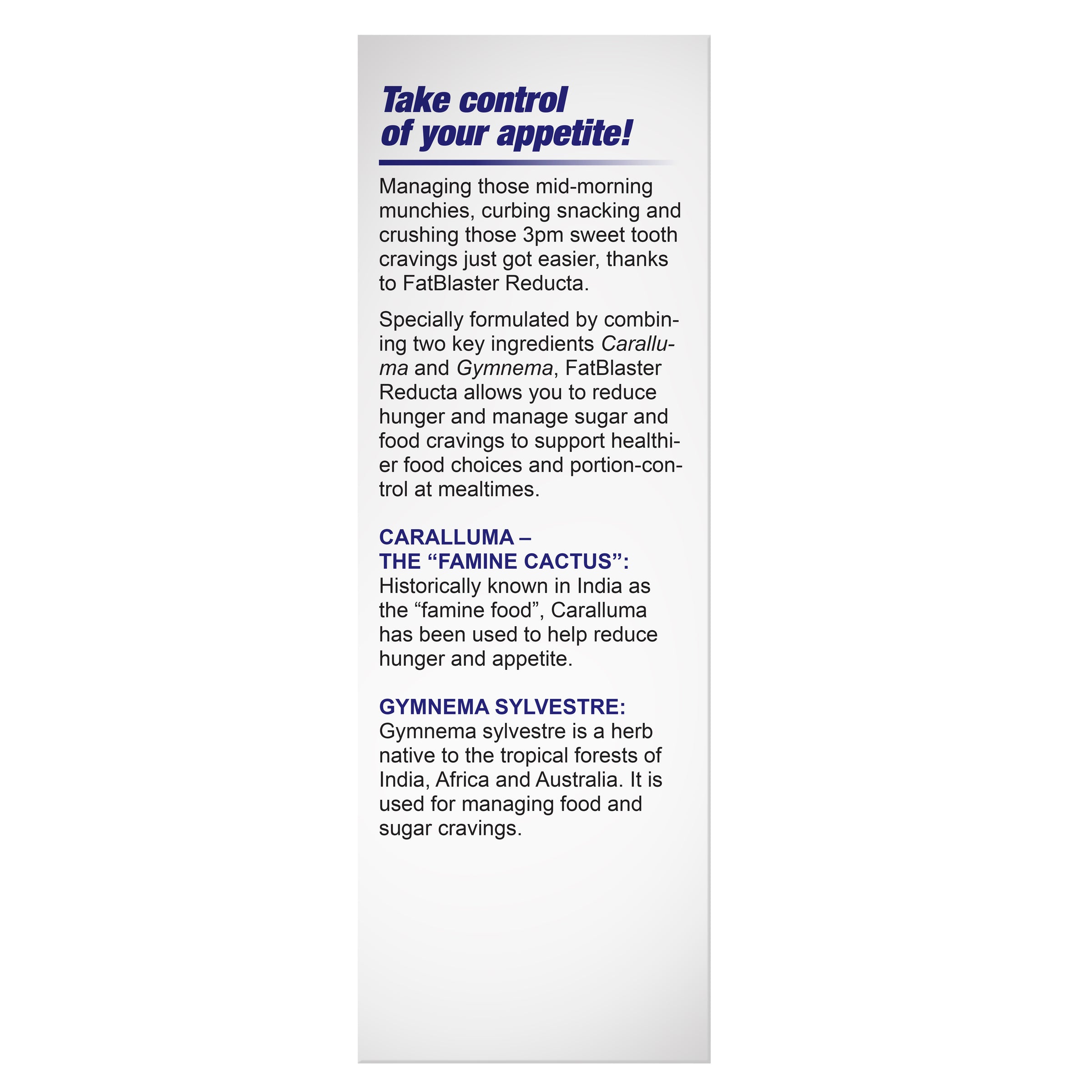 Take control of your appetite!

Managing those mid-morning munchies, curbing snacking and crushing those 3pm sweet tooth cravings just got easier, thanks to FatBlaster Reducta.

Specially formulated by combining two key ingredients Caralluma and Gymnema, FatBlaster Reducta allows you to reduce hunger and manage sugar and food cravings to support healthier food choices and portion-control at mealtimes.

CARALLUMA –
THE "FAMINE CACTUS":
Historically known in India as the "famine food", Caralluma has been used to help reduce hunger and appetite.

GYMNEMA SYLVESTRE:
Gymnema sylvestre is a herb native to the tropical forests of India, Africa and Australia. It is used for managing food and sugar cravings.